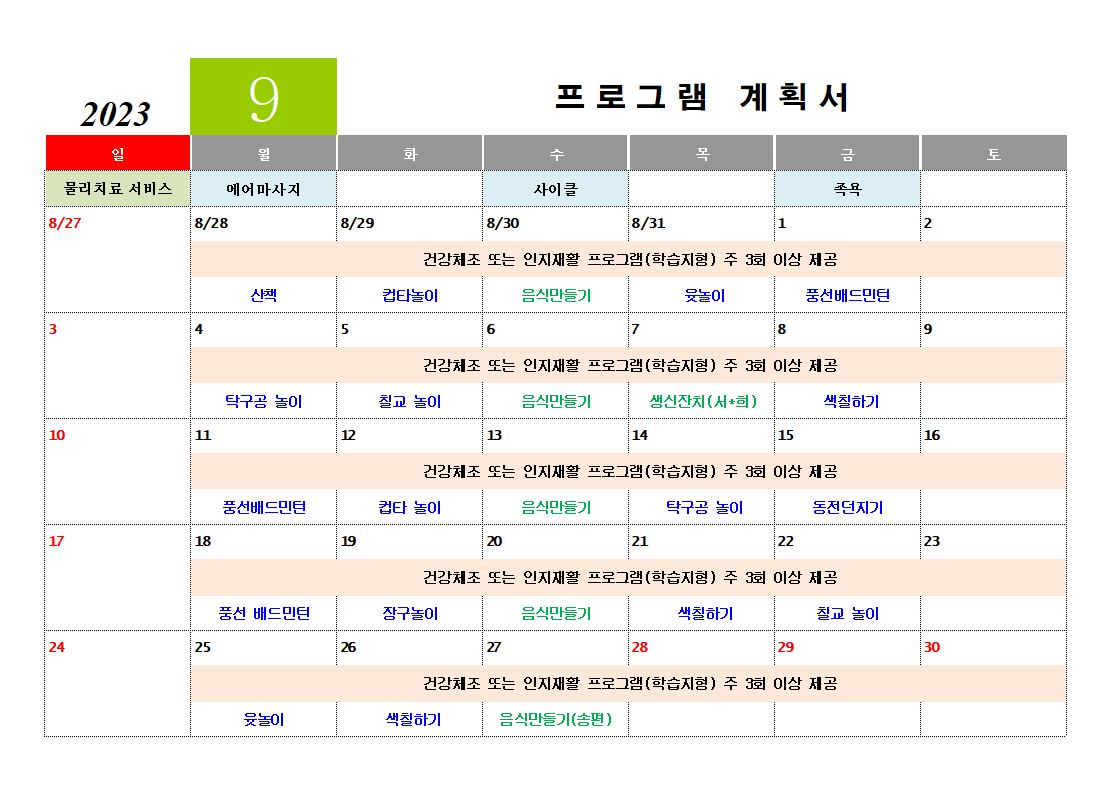 2023 9 프로그램 계획서

| 일 | 월 | 화 | 수 | 목 | 금 | 토 |
|---|---|---|---|---|---|---|
| 물리치료 서비스 | 에어마사지 | | 사이클 | | 족욕 | |
| 8/27 | 8/28 | 8/29 | 8/30 | 8/31 | 1 | 2 |
| | 건강체조 또는 인지재활 프로그램(학습지형) 주 3회 이상 제공 | | | | | |
| | 산책 | 컵타놀이 | 음식만들기 | 윷놀이 | 풍선배드민턴 | |
| 3 | 4 | 5 | 6 | 7 | 8 | 9 |
| | 건강체조 또는 인지재활 프로그램(학습지형) 주 3회 이상 제공 | | | | | |
| | 탁구공 놀이 | 칠교 놀이 | 음식만들기 | 생신잔치(서*희) | 색칠하기 | |
| 10 | 11 | 12 | 13 | 14 | 15 | 16 |
| | 건강체조 또는 인지재활 프로그램(학습지형) 주 3회 이상 제공 | | | | | |
| | 풍선배드민턴 | 컵타 놀이 | 음식만들기 | 탁구공 놀이 | 동전던지기 | |
| 17 | 18 | 19 | 20 | 21 | 22 | 23 |
| | 건강체조 또는 인지재활 프로그램(학습지형) 주 3회 이상 제공 | | | | | |
| | 풍선 배드민턴 | 장구놀이 | 음식만들기 | 색칠하기 | 칠교 놀이 | |
| 24 | 25 | 26 | 27 | 28 | 29 | 30 |
| | 건강체조 또는 인지재활 프로그램(학습지형) 주 3회 이상 제공 | | | | | |
| | 윷놀이 | 색칠하기 | 음식만들기(송편) | | | |